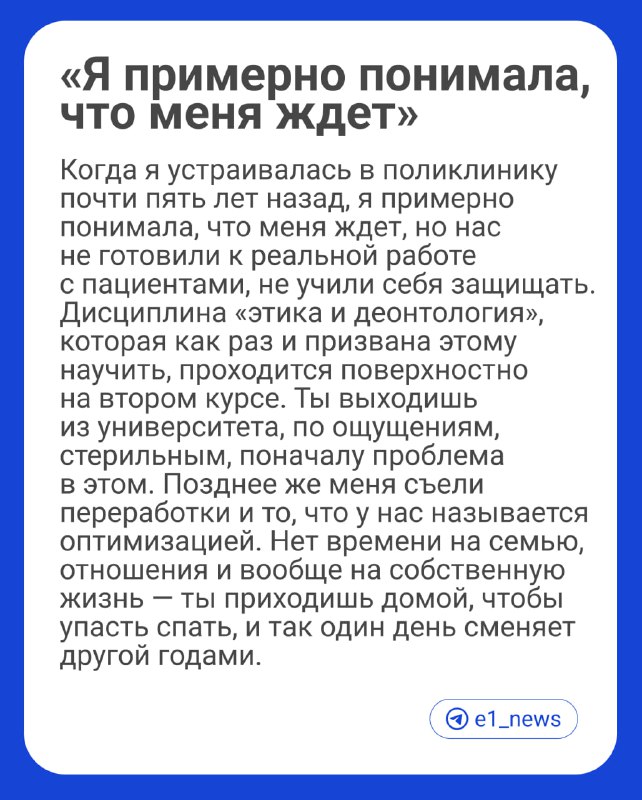 «Я примерно понимала, что меня ждет»

Когда я устраивалась в поликлинику почти пять лет назад, я примерно понимала, что меня ждет, но нас не готовили к реальной работе с пациентами, не учили себя защищать. Дисциплина «этика и деонтология», которая как раз и призвана этому научить, проходится поверхностно на втором курсе. Ты выходишь из университета, по ощущениям, стерильным, поначалу проблема в этом. Позднее же меня съели переработки и то, что у нас называется оптимизацией. Нет времени на семью, отношения и вообще на собственную жизнь — ты приходишь домой, чтобы упасть спать, и так один день сменяет другой годами.

e1_news